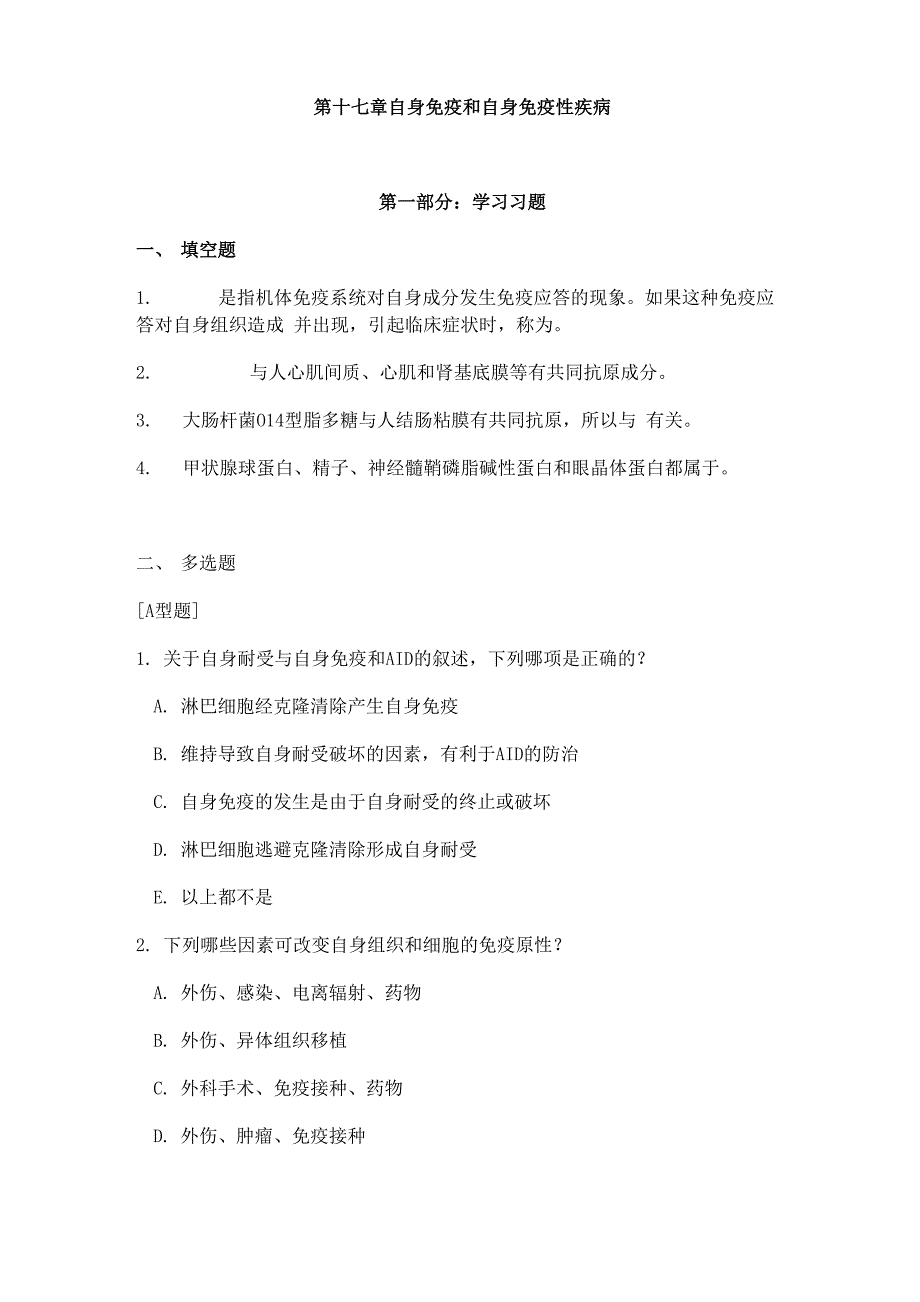 第十七章自身免疫和自身免疫性疾病

第一部分：学习习题

一、 填空题

1. 是指机体免疫系统对自身成分发生免疫应答的现象。如果这种免疫应答对自身组织造成 并出现，引起临床症状时，称为。

2. 与人心肌间质、心肌和肾基底膜等有共同抗原成分。

3. 大肠杆菌O14型脂多糖与人结肠粘膜有共同抗原，所以与 有关。

4. 甲状腺球蛋白、精子、神经髓鞘磷脂碱性蛋白和眼晶体蛋白都属于。

二、 多选题

[A型题]

1. 关于自身耐受与自身免疫和AID的叙述，下列哪项是正确的？

A. 淋巴细胞经克隆清除产生自身免疫

B. 维持导致自身耐受破坏的因素，有利于AID的防治

C. 自身免疫的发生是由于自身耐受的终止或破坏

D. 淋巴细胞逃避克隆清除形成自身耐受

E. 以上都不是

2. 下列哪些因素可改变自身组织和细胞的免疫原性？

A. 外伤、感染、电离辐射、药物

B. 外伤、异体组织移植

C. 外科手术、免疫接种、药物

D. 外伤、肿瘤、免疫接种